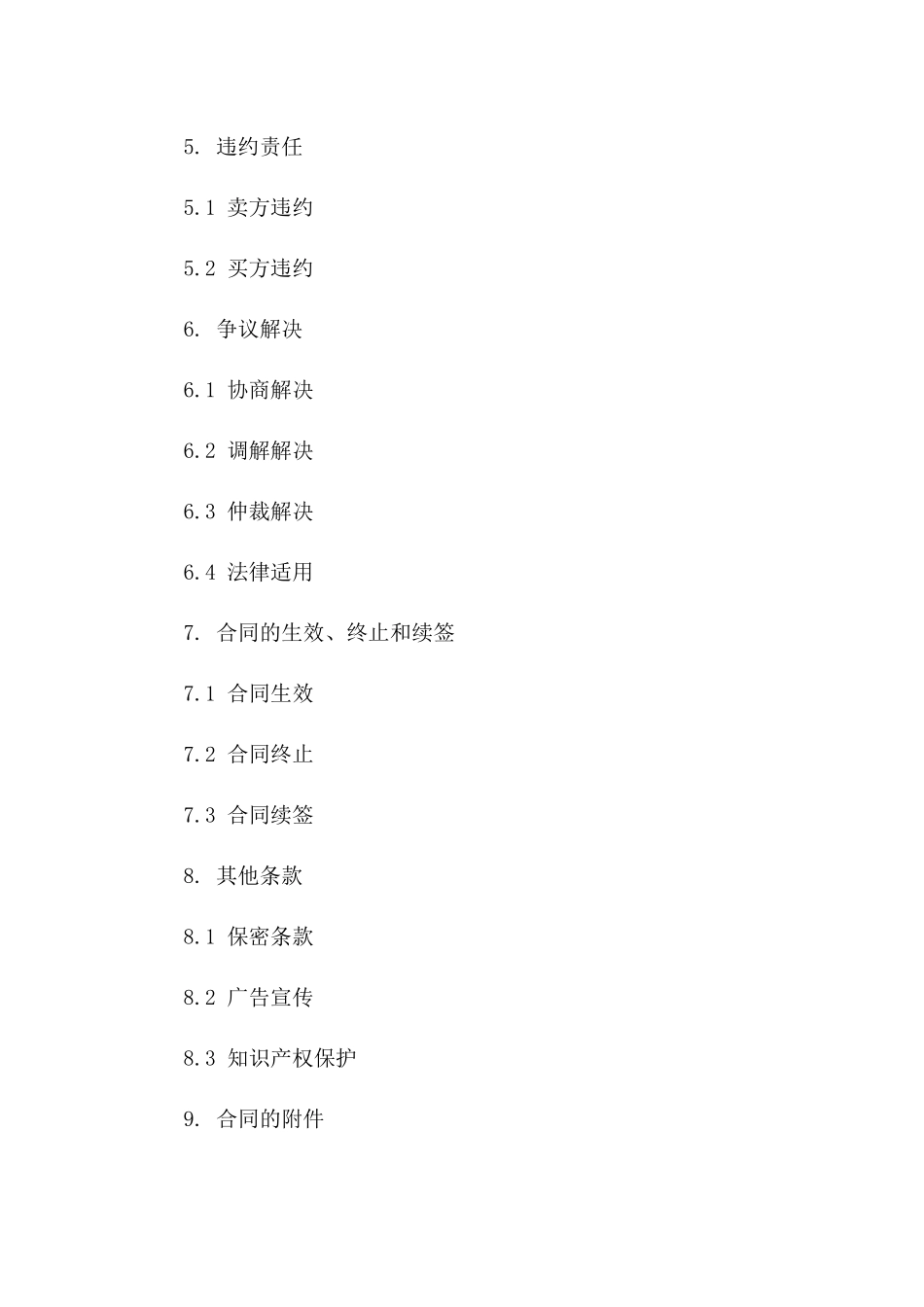 5. 违约责任

5.1 卖方违约

5.2 买方违约

6. 争议解决

6.1 协商解决

6.2 调解解决

6.3 仲裁解决

6.4 法律适用

7. 合同的生效、终止和续签

7.1 合同生效

7.2 合同终止

7.3 合同续签

8. 其他条款

8.1 保密条款

8.2 广告宣传

8.3 知识产权保护

9. 合同的附件